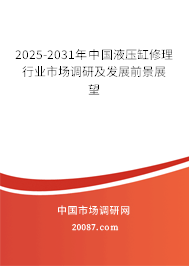 2025-2031年中国液压缸修理行业市场调研及发展前景展望

中国市场调研网

20087.com